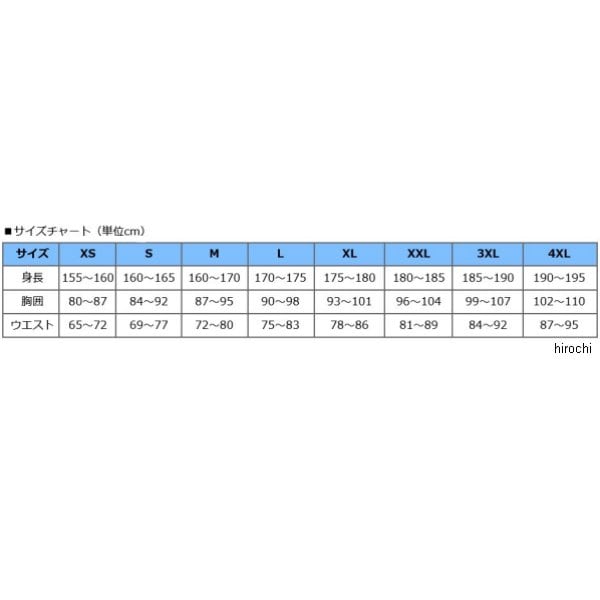 ■サイズチャート（単位cm）

| サイズ | XS | S | M | L | XL | XXL | 3XL | 4XL |
|---|---|---|---|---|---|---|---|---|
| 身長 | 155～160 | 160～165 | 160～170 | 170～175 | 175～180 | 180～185 | 185～190 | 190～195 |
| 胸囲 | 80～87 | 84～92 | 87～95 | 90～98 | 93～101 | 96～104 | 99～107 | 102～110 |
| ウエスト | 65～72 | 69～77 | 72～80 | 75～83 | 78～86 | 81～89 | 84～92 | 87～95 |

hirochi